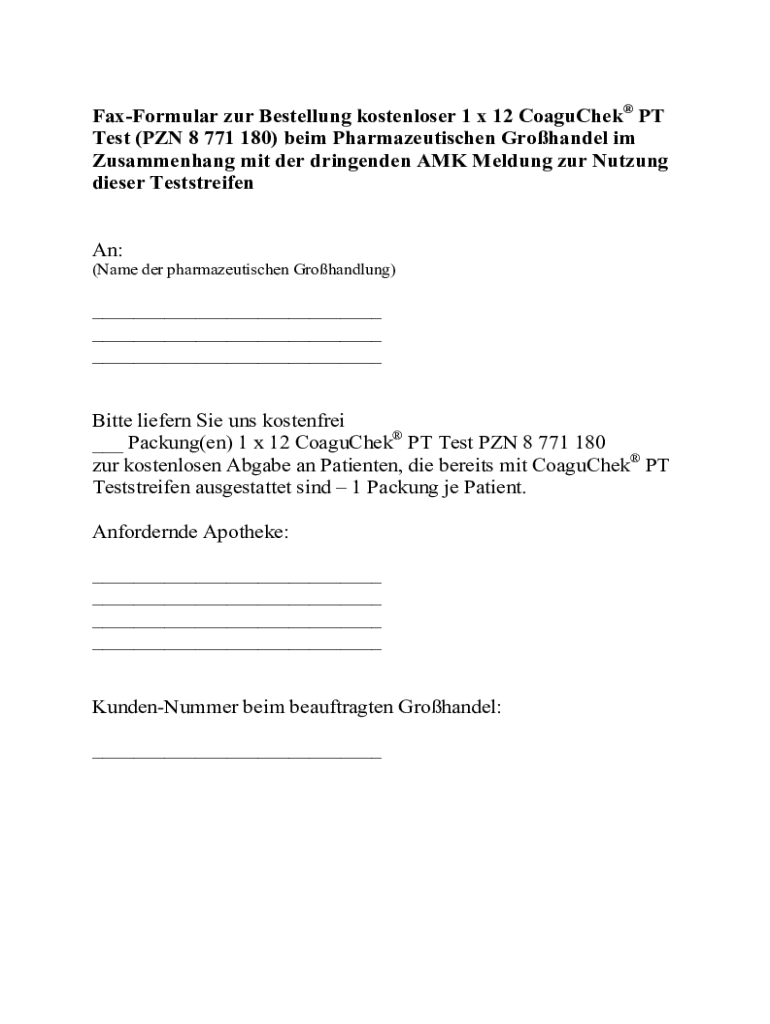 Fax-Formular zur Bestellung kostenloser 1 x 12 CoaguChek® PT Test (PZN 8 771 180) beim Pharmazeutischen Großhandel im Zusammenhang mit der dringenden AMK Meldung zur Nutzung dieser Teststreifen

An:
(Name der pharmazeutischen Großhandlung)

______________________________
______________________________
______________________________

Bitte liefern Sie uns kostenfrei
___ Packung(en) 1 x 12 CoaguChek® PT Test PZN 8 771 180
zur kostenlosen Abgabe an Patienten, die bereits mit CoaguChek® PT Teststreifen ausgestattet sind – 1 Packung je Patient.

Anfordernde Apotheke:

______________________________
______________________________
______________________________
______________________________

Kunden-Nummer beim beauftragten Großhandel:

______________________________